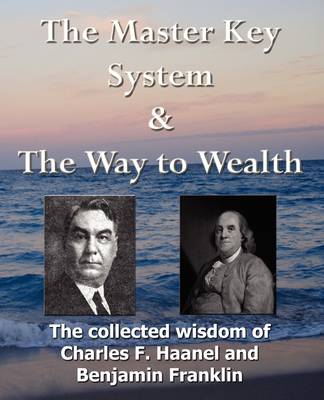 The Master Key System & The Way to Wealth

The collected wisdom of Charles F. Haanel and Benjamin Franklin